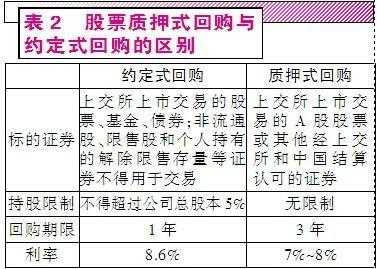 表 2　股票质押式回购与约定式回购的区别

|  | 约定式回购 | 质押式回购 |
|---|---|---|
| 标的证券 | 上交所上市交易的股票、基金、债券；非流通股、限售股和个人持有的解除限售存量等证券不得用于交易 | 上交所上市交易的 A 股股票或其他经上交所和中国结算认可的证券 |
| 持股限制 | 不得超过公司总股本 5% | 无限制 |
| 回购期限 | 1 年 | 3 年 |
| 利率 | 8.6% | 7%~8% |